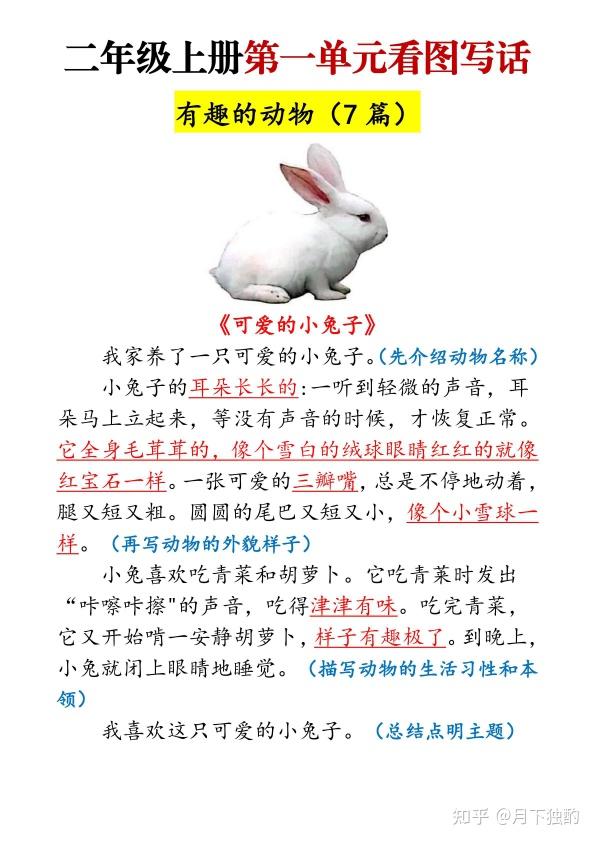 二年级上册第一单元看图写话

有趣的动物（7 篇）

《可爱的小兔子》

我家养了一只可爱的小兔子。（先介绍动物名称）

小兔子的耳朵长长的:一听到轻微的声音，耳朵马上立起来，等没有声音的时候，才恢复正常。它全身毛茸茸的，像个雪白的绒球眼睛红红的就像红宝石一样。一张可爱的三瓣嘴，总是不停地动着，腿又短又粗。圆圆的尾巴又短又小，像个小雪球一样。（再写动物的外貌样子）

小兔喜欢吃青菜和胡萝卜。它吃青菜时发出“咔嚓咔擦"的声音，吃得津津有味。吃完青菜，它又开始啃一安静胡萝卜，样子有趣极了。到晚上，小兔就闭上眼睛地睡觉。（描写动物的生活习性和本领）

我喜欢这只可爱的小兔子。（总结点明主题）

知乎 @月下独酌